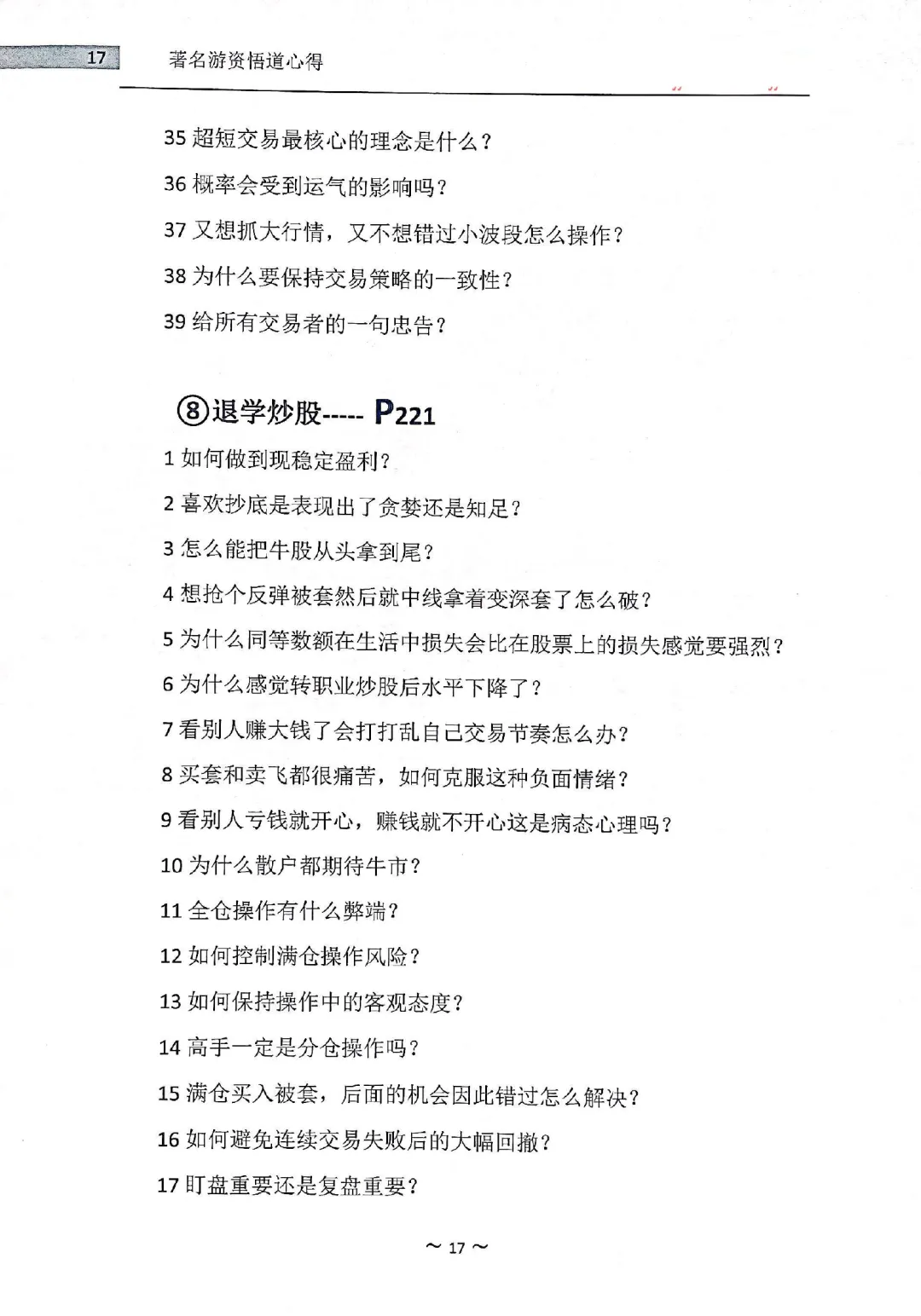 17 著名游资悟道心得

35 超短交易最核心的理念是什么？

36 概率会受到运气的影响吗？

37 又想抓大行情，又不想错过小波段怎么操作？

38 为什么要保持交易策略的一致性？

39 给所有交易者的一句忠告？

⑧退学炒股----- P221

1 如何做到现稳定盈利？

2 喜欢抄底是表现出了贪婪还是知足？

3 怎么能把牛股从头拿到尾？

4 想抢个反弹被套然后就中线拿着变深套了怎么破？

5 为什么同等数额在生活中损失会比在股票上的损失感觉要强烈？

6 为什么感觉转职业炒股后水平下降了？

7 看别人赚大钱了会打打乱自己交易节奏怎么办？

8 买套和卖飞都很痛苦，如何克服这种负面情绪？

9 看别人亏钱就开心，赚钱就不开心这是病态心理吗？

10 为什么散户都期待牛市？

11 全仓操作有什么弊端？

12 如何控制满仓操作风险？

13 如何保持操作中的客观态度？

14 高手一定是分仓操作吗？

15 满仓买入被套，后面的机会因此错过怎么解决？

16 如何避免连续交易失败后的大幅回撤？

17 盯盘重要还是复盘重要？

~ 17 ~